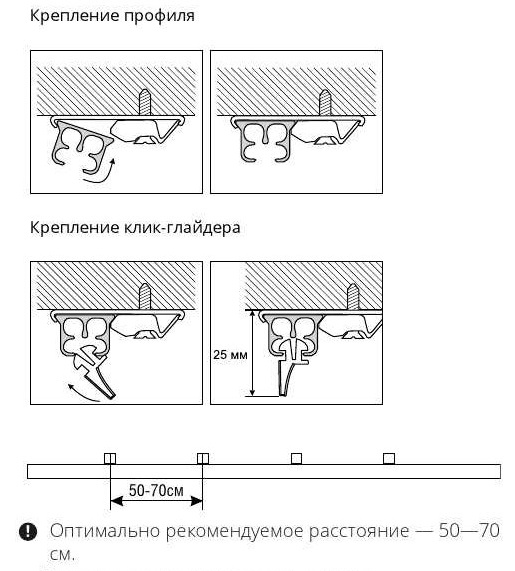 Крепление профиля

Крепление клик-глайдера

25 мм

50-70см

Оптимально рекомендуемое расстояние — 50—70 см.